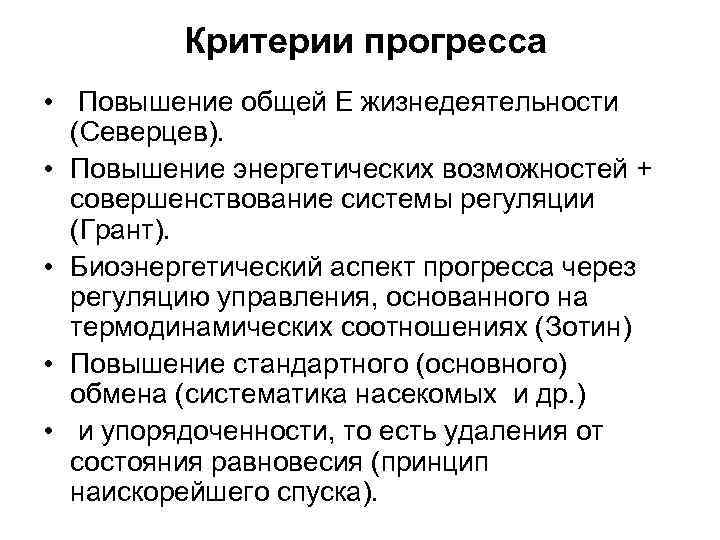 Критерии прогресса

• Повышение общей Е жизнедеятельности (Северцев).

• Повышение энергетических возможностей + совершенствование системы регуляции (Грант).

• Биоэнергетический аспект прогресса через регуляцию управления, основанного на термодинамических соотношениях (Зотин)

• Повышение стандартного (основного) обмена (систематика насекомых и др.)

• и упорядоченности, то есть удаления от состояния равновесия (принцип наискорейшего спуска).